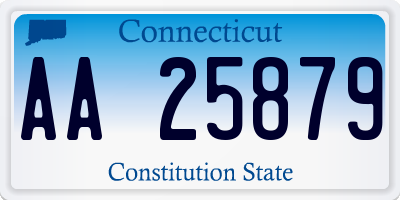 Connecticut

AA 25879

Constitution State